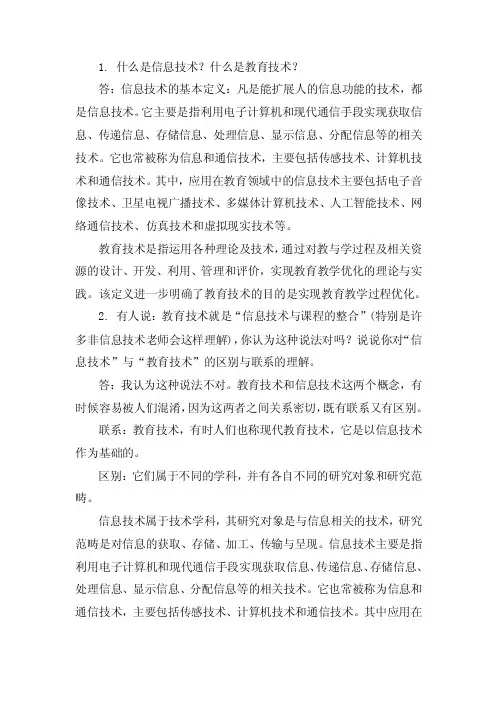 1. 什么是信息技术？什么是教育技术？

答：信息技术的基本定义：凡是能扩展人的信息功能的技术，都是信息技术。它主要是指利用电子计算机和现代通信手段实现获取信息、传递信息、存储信息、处理信息、显示信息、分配信息等的相关技术。它也常被称为信息和通信技术，主要包括传感技术、计算机技术和通信技术。其中，应用在教育领域中的信息技术主要包括电子音像技术、卫星电视广播技术、多媒体计算机技术、人工智能技术、网络通信技术、仿真技术和虚拟现实技术等。

教育技术是指运用各种理论及技术，通过对教与学过程及相关资源的设计、开发、利用、管理和评价，实现教育教学优化的理论与实践。该定义进一步明确了教育技术的目的是实现教育教学过程优化。

2. 有人说：教育技术就是“信息技术与课程的整合”(特别是许多非信息技术老师会这样理解)，你认为这种说法对吗？说说你对“信息技术”与“教育技术”的区别与联系的理解。

答：我认为这种说法不对。教育技术和信息技术这两个概念，有时候容易被人们混淆，因为这两者之间关系密切，既有联系又有区别。

联系：教育技术，有时人们也称现代教育技术，它是以信息技术作为基础的。

区别：它们属于不同的学科，并有各自不同的研究对象和研究范畴。

信息技术属于技术学科，其研究对象是与信息相关的技术，研究范畴是对信息的获取、存储、加工、传输与呈现。信息技术主要是指利用电子计算机和现代通信手段实现获取信息、传递信息、存储信息、处理信息、显示信息、分配信息等的相关技术。它也常被称为信息和通信技术，主要包括传感技术、计算机技术和通信技术。其中应用在